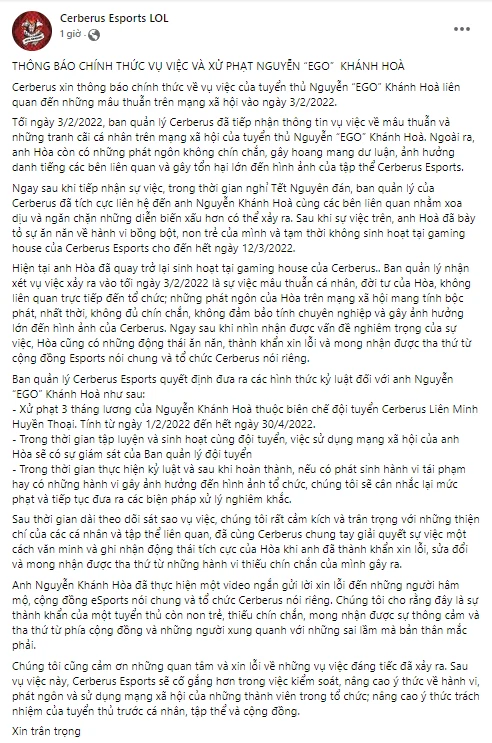 Cerberus Esports LOL
1 giờ ·
...

THÔNG BÁO CHÍNH THỨC VỤ VIỆC VÀ XỬ PHẠT NGUYỄN "EGO" KHÁNH HOÀ

Cerberus xin thông báo chính thức về vụ việc của tuyển thủ Nguyễn "EGO" Khánh Hoà liên quan đến những mâu thuẫn trên mạng xã hội vào ngày 3/2/2022.

Tối ngày 3/2/2022, ban quản lý Cerberus đã tiếp nhận thông tin vụ việc về mâu thuẫn và những tranh cãi cá nhân trên mạng xã hội của tuyển thủ Nguyễn "EGO" Khánh Hoà. Ngoài ra, anh Hòa còn có những phát ngôn không chín chắn, gây hoang mang dư luận, ảnh hưởng danh tiếng các bên liên quan và gây tổn hại lớn đến hình ảnh của tập thể Cerberus Esports.

Ngay sau khi tiếp nhận sự việc, trong thời gian nghỉ Tết Nguyên đán, ban quản lý của Cerberus đã tích cực liên hệ đến anh Nguyễn Khánh Hoà cùng các bên liên quan nhằm xoa dịu và ngăn chặn những diễn biến xấu hơn có thể xảy ra. Sau khi sự việc trên, anh Hoà đã bày tỏ sự ăn năn về hành vi bồng bột, non trẻ của mình và tạm thời không sinh hoạt tại gaming house của Cerberus Esports cho đến hết ngày 12/3/2022.

Hiện tại anh Hòa đã quay trở lại sinh hoạt tại gaming house của Cerberus.. Ban quản lý nhận xét vụ việc xảy ra vào tối ngày 3/2/2022 là sự việc mâu thuẫn cá nhân, đời tư của Hòa, không liên quan trực tiếp đến tổ chức; những phát ngôn của Hòa trên mạng xã hội mang tính bộc phát, nhất thời, không đủ chín chắn, không đảm bảo tính chuyên nghiệp và gây ảnh hưởng lớn đến hình ảnh của Cerberus. Ngay sau khi nhìn nhận được vấn đề nghiêm trọng của sự việc, Hòa cũng có những động thái ăn năn, thành khẩn xin lỗi và mong nhận được tha thứ từ cộng đồng Esports nói chung và tổ chức Cerberus nói riêng.

Ban quản lý Cerberus Esports quyết định đưa ra các hình thức kỷ luật đối với anh Nguyễn "EGO" Khánh Hoà như sau:
- Xử phạt 3 tháng lương của Nguyễn Khánh Hoà thuộc biên chế đội tuyển Cerberus Liên Minh Huyền Thoại. Tính từ ngày 1/2/2022 đến hết ngày 30/4/2022.
- Trong thời gian tập luyện và sinh hoạt cùng đội tuyển, việc sử dụng mạng xã hội của anh Hòa sẽ có sự giám sát của Ban quản lý đội tuyển
- Trong thời gian thực hiện kỷ luật và sau khi hoàn thành, nếu có phát sinh hành vi tái phạm hay có những hành vi gây ảnh hưởng đến hình ảnh tổ chức, chúng tôi sẽ cân nhắc lại mức phạt và tiếp tục đưa ra các biện pháp xử lý nghiêm khắc.

Sau thời gian dài theo dõi sát sao vụ việc, chúng tôi rất cảm kích và trân trọng với những thiện chí của các cá nhân và tập thể liên quan, đã cùng Cerberus chung tay giải quyết sự việc một cách văn minh và ghi nhận động thái tích cực của Hòa khi anh đã thành khẩn xin lỗi, sửa đổi và mong nhận được tha thứ từ những hành vi thiếu chín chắn của mình gây ra.

Anh Nguyễn Khánh Hòa đã thực hiện một video ngắn gửi lời xin lỗi đến những người hâm mộ, cộng đồng eSports nói chung và tổ chức Cerberus nói riêng. Chúng tôi cho rằng đây là sự thành khẩn của một tuyển thủ còn non trẻ, thiếu chín chắn, mong nhận được sự thông cảm và tha thứ từ phía cộng đồng và những người xung quanh với những sai lầm mà bản thân mắc phải.

Chúng tôi cũng cảm ơn những quan tâm và xin lỗi về những vụ việc đáng tiếc đã xảy ra. Sau vụ việc này, Cerberus Esports sẽ cố gắng hơn trong việc kiểm soát, nâng cao ý thức về hành vi, phát ngôn và sử dụng mạng xã hội của những thành viên trong tổ chức; nâng cao ý thức trách nhiệm của tuyển thủ trước cá nhân, tập thể và cộng đồng.

Xin trân trọng